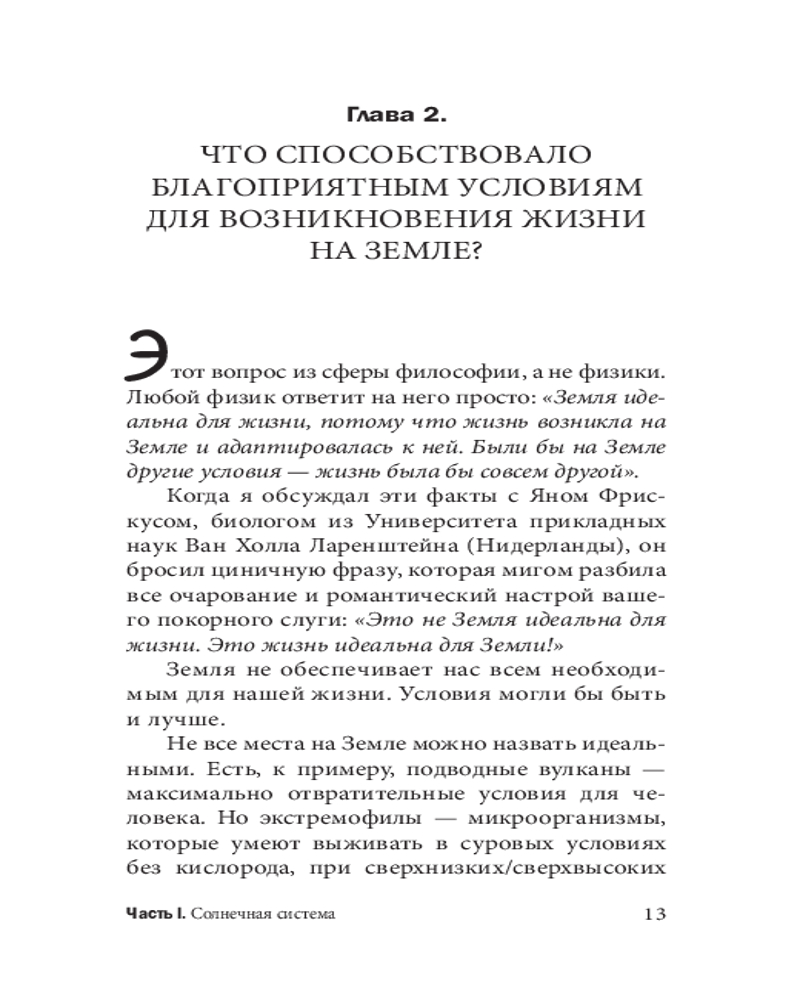 Глава 2.

ЧТО СПОСОБСТВОВАЛО БЛАГОПРИЯТНЫМ УСЛОВИЯМ ДЛЯ ВОЗНИКНОВЕНИЯ ЖИЗНИ НА ЗЕМЛЕ?

Этот вопрос из сферы философии, а не физики. Любой физик ответит на него просто: «Земля идеальна для жизни, потому что жизнь возникла на Земле и адаптировалась к ней. Были бы на Земле другие условия — жизнь была бы совсем другой».

Когда я обсуждал эти факты с Яном Фрискусом, биологом из Университета прикладных наук Ван Холла Ларенштейна (Нидерланды), он бросил циничную фразу, которая мигом разбила все очарование и романтический настрой вашего покорного слуги: «Это не Земля идеальна для жизни. Это жизнь идеальна для Земли!»

Земля не обеспечивает нас всем необходимым для нашей жизни. Условия могли бы быть и лучше.

Не все места на Земле можно назвать идеальными. Есть, к примеру, подводные вулканы — максимально отвратительные условия для человека. Но экстремофилы — микроорганизмы, которые умеют выживать в суровых условиях без кислорода, при сверхнизких/сверхвысоких

Часть I. Солнечная система 13